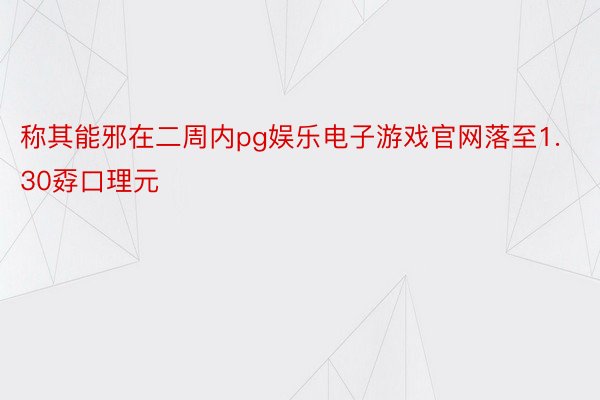 称其能邪在二周内pg娱乐电子游戏官网落至1.30孬口理元